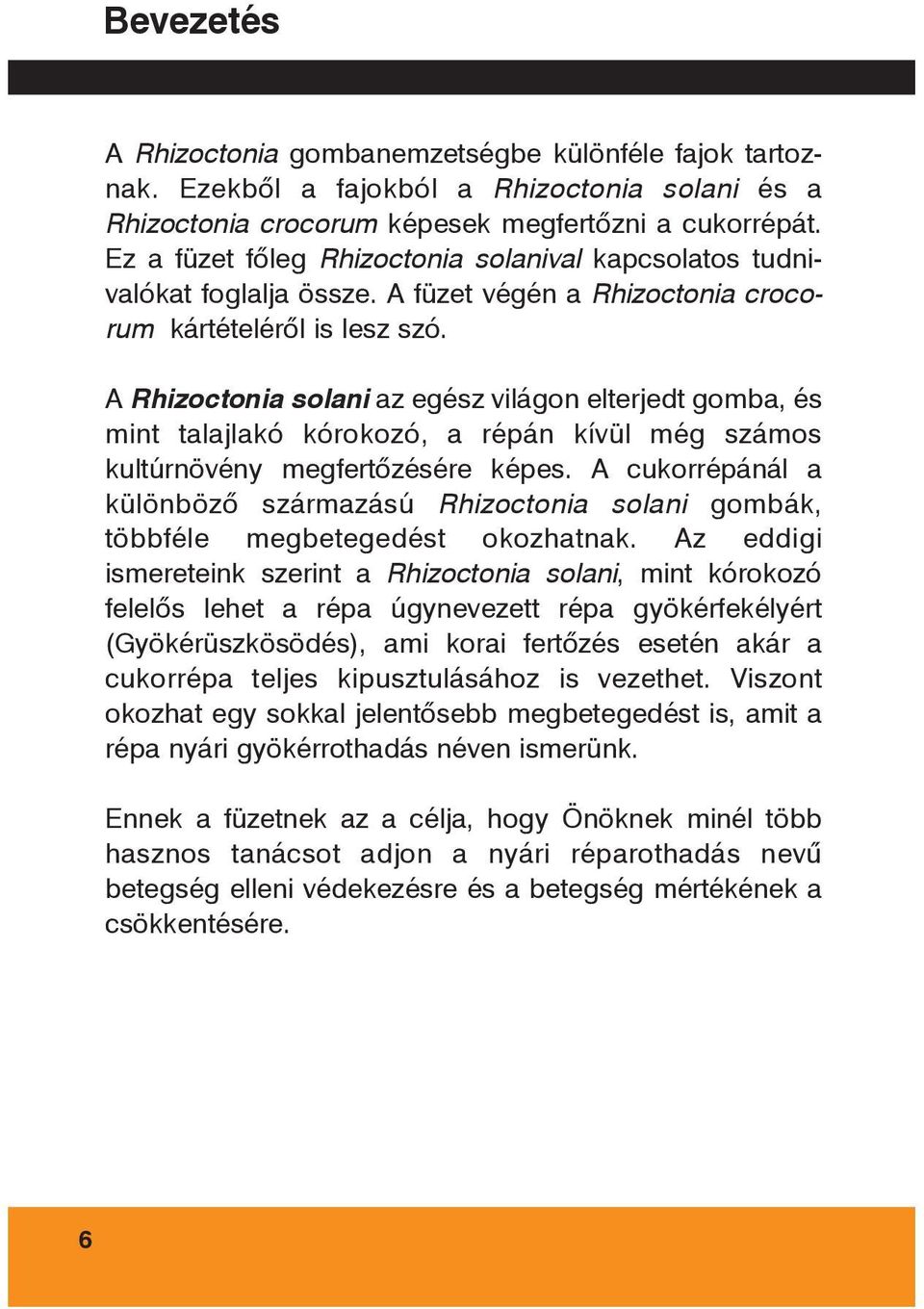 Bevezetés

A Rhizoctonia gombanemzetségbe különféle fajok tartoznak. Ezekből a fajokból a Rhizoctonia solani és a Rhizoctonia crocorum képesek megfertőzni a cukorrépát. Ez a füzet főleg Rhizoctonia solanival kapcsolatos tudnivalókat foglalja össze. A füzet végén a Rhizoctonia crocorum kártételéről is lesz szó.

A Rhizoctonia solani az egész világon elterjedt gomba, és mint talajlakó kórokozó, a répán kívül még számos kultúrnövény megfertőzésére képes. A cukorrépánál a különböző származású Rhizoctonia solani gombák, többféle megbetegedést okozhatnak. Az eddigi ismereteink szerint a Rhizoctonia solani, mint kórokozó felelős lehet a répa úgynevezett répa gyökérfekélyért (Gyökérüszkösödés), ami korai fertőzés esetén akár a cukorrépa teljes kipusztulásához is vezethet. Viszont okozhat egy sokkal jelentősebb megbetegedést is, amit a répa nyári gyökérrothadás néven ismerünk.

Ennek a füzetnek az a célja, hogy Önöknek minél több hasznos tanácsot adjon a nyári réparothadás nevű betegség elleni védekezésre és a betegség mértékének a csökkentésére.

6